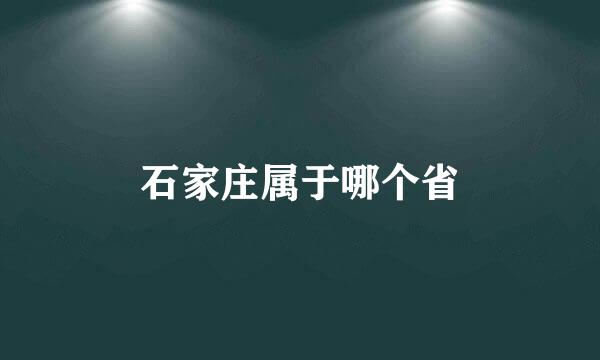 石家庄属于哪个省